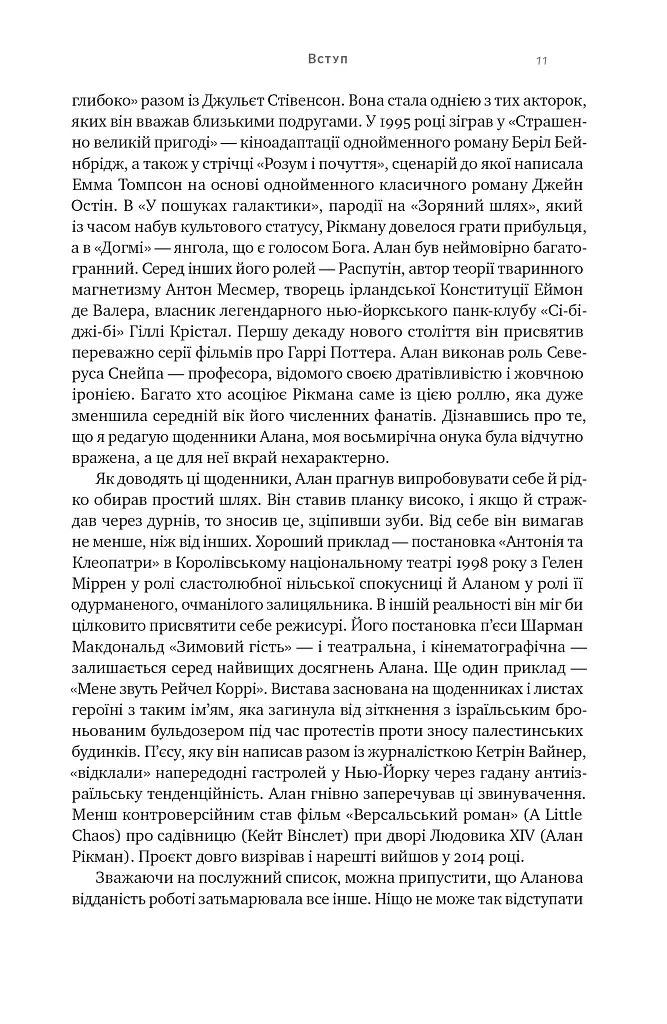 Вступ 11

глибоко» разом із Джульєт Стівенсон. Вона стала однією з тих акторок, яких він вважав близькими подругами. У 1995 році зіграв у «Страшенно великій пригоді» — кіноадаптації однойменного роману Беріл Бейнбрідж, а також у стрічці «Розум і почуття», сценарій до якої написала Емма Томпсон на основі однойменного класичного роману Джейн Остін. В «У пошуках галактики», пародії на «Зоряний шлях», який із часом набув культового статусу, Рікману довелося грати прибульця, а в «Догмі» — янгола, що є голосом Бога. Алан був неймовірно багатогранний. Серед інших його ролей — Распутін, автор теорії тваринного магнетизму Антон Месмер, творець ірландської Конституції Еймон де Валера, власник легендарного нью-йоркського панк-клубу «Сі-бі-джі-бі» Гіллі Крістал. Першу декаду нового століття він присвятив переважно серії фільмів про Гаррі Поттера. Алан виконав роль Северуса Снейпа — професора, відомого своєю дратівливістю і жовчною іронією. Багато хто асоціює Рікмана саме із цією роллю, яка дуже зменшила середній вік його численних фанатів. Дізнавшись про те, що я редагую щоденники Алана, моя восьмирічна онука була відчутно вражена, а це для неї вкрай нехарактерно.

Як доводять ці щоденники, Алан прагнув випробовувати себе й рідко обирав простий шлях. Він ставив планку високо, і якщо й страждав через дурнів, то зносив це, зціпивши зуби. Від себе він вимагав не менше, ніж від інших. Хороший приклад — постановка «Антонія та Клеопатри» в Королівському національному театрі 1998 року з Гелен Міррен у ролі сластолюбної нільської спокусниці й Аланом у ролі її одурманеного, очманілого залицяльника. В іншій реальності він міг би цілковито присвятити себе режисурі. Його постановка п'єси Шарман Макдональд «Зимовий гість» — і театральна, і кінематографічна — залишається серед найвищих досягнень Алана. Ще один приклад — «Мене звуть Рейчел Коррі». Вистава заснована на щоденниках і листах героїні з таким ім'ям, яка загинула від зіткнення з ізраїльським броньованим бульдозером під час протестів проти зносу палестинських будинків. П'єсу, яку він написав разом із журналісткою Кетрін Вайнер, «відклали» напередодні гастролей у Нью-Йорку через гадану антиізраїльську тенденційність. Алан гнівно заперечував ці звинувачення. Менш контроверсійним став фільм «Версальський роман» (A Little Chaos) про садівницю (Кейт Вінслет) при дворі Людовика XIV (Алан Рікман). Проєкт довго визрівав і нарешті вийшов у 2014 році.

Зважаючи на послужний список, можна припустити, що Аланова відданість роботі затьмарювала все інше. Ніщо не може так відступати